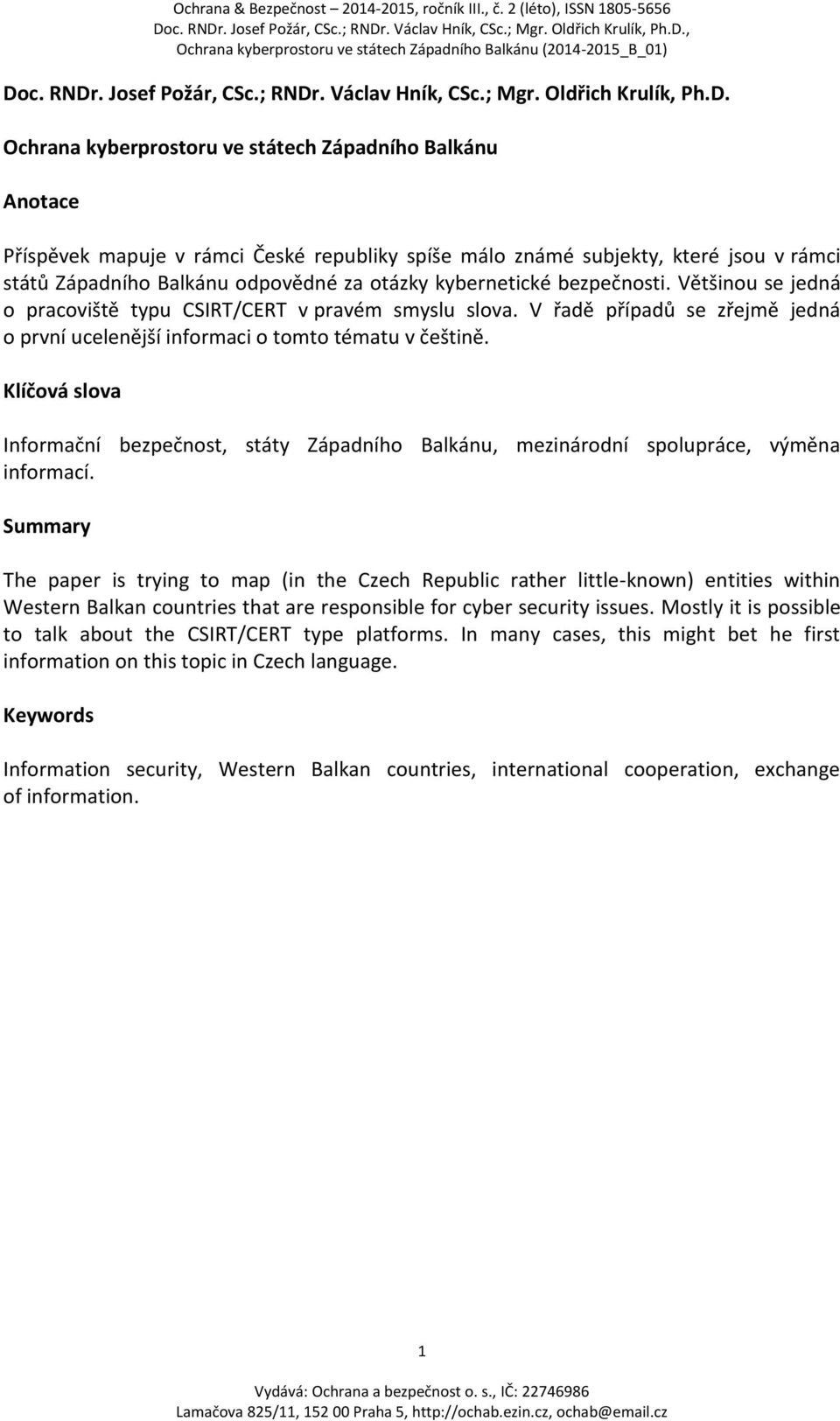 Ochrana & Bezpečnost – 2014-2015, ročník III., č. 2 (léto), ISSN 1805-5656
Doc. RNDr. Josef Požár, CSc.; RNDr. Václav Hník, CSc.; Mgr. Oldřich Krulík, Ph.D.,
Ochrana kyberprostoru ve státech Západního Balkánu (2014-2015_B_01)

Doc. RNDr. Josef Požár, CSc.; RNDr. Václav Hník, CSc.; Mgr. Oldřich Krulík, Ph.D.

Ochrana kyberprostoru ve státech Západního Balkánu

Anotace

Příspěvek mapuje v rámci České republiky spíše málo známé subjekty, které jsou v rámci států Západního Balkánu odpovědné za otázky kybernetické bezpečnosti. Většinou se jedná o pracoviště typu CSIRT/CERT v pravém smyslu slova. V řadě případů se zřejmě jedná o první ucelenější informaci o tomto tématu v češtině.

Klíčová slova

Informační bezpečnost, státy Západního Balkánu, mezinárodní spolupráce, výměna informací.

Summary

The paper is trying to map (in the Czech Republic rather little-known) entities within Western Balkan countries that are responsible for cyber security issues. Mostly it is possible to talk about the CSIRT/CERT type platforms. In many cases, this might bet he first information on this topic in Czech language.

Keywords

Information security, Western Balkan countries, international cooperation, exchange of information.

1

Vydává: Ochrana a bezpečnost o. s., IČ: 22746986
Lamačova 825/11, 152 00 Praha 5, http://ochab.ezin.cz, ochab@email.cz